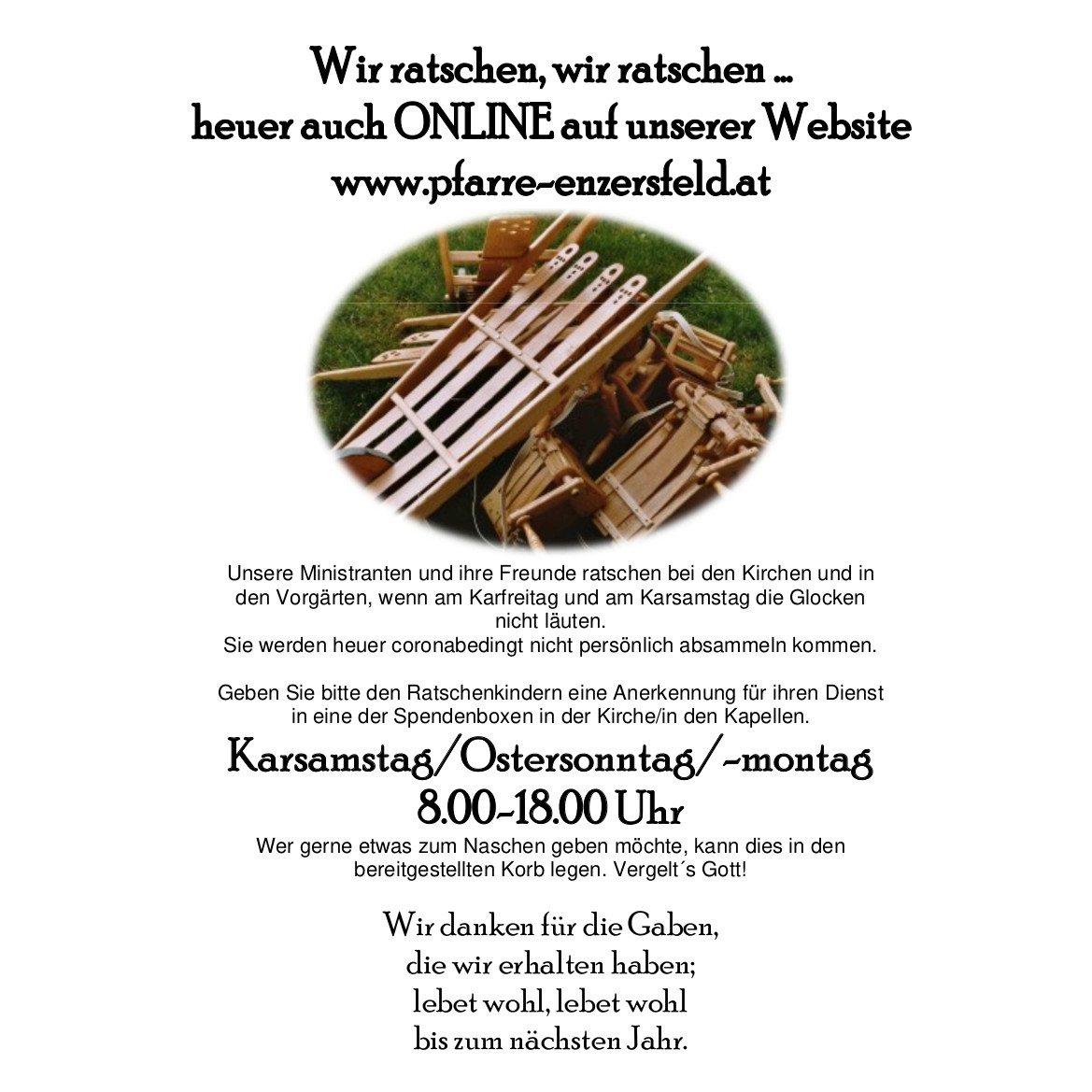 Wir ratschen, wir ratschen ...
heuer auch ONLINE auf unserer Website
www.pfarre-enzersfeld.at

Unsere Ministranten und ihre Freunde ratschen bei den Kirchen und in den Vorgärten, wenn am Karfreitag und am Karsamstag die Glocken nicht läuten.
Sie werden heuer coronabedingt nicht persönlich absammeln kommen.

Geben Sie bitte den Ratschenkindern eine Anerkennung für ihren Dienst in eine der Spendenboxen in der Kirche/in den Kapellen.

Karsamstag/Ostersonntag/-montag
8.00-18.00 Uhr

Wer gerne etwas zum Naschen geben möchte, kann dies in den bereitgestellten Korb legen. Vergelt´s Gott!

Wir danken für die Gaben,
die wir erhalten haben;
lebet wohl, lebet wohl
bis zum nächsten Jahr.